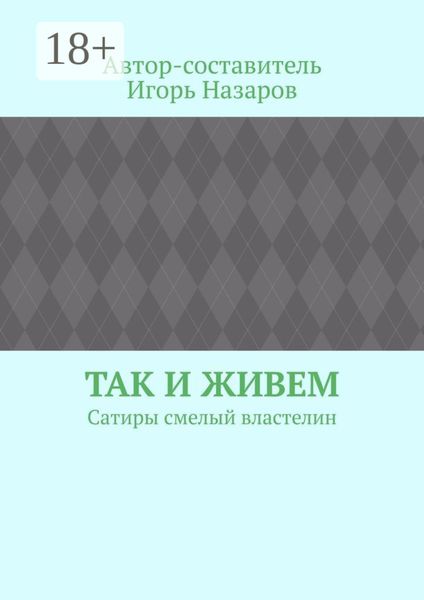 18+

Автор-составитель
Игорь Назаров

ТАК И ЖИВЕМ

Сатиры смелый властелин